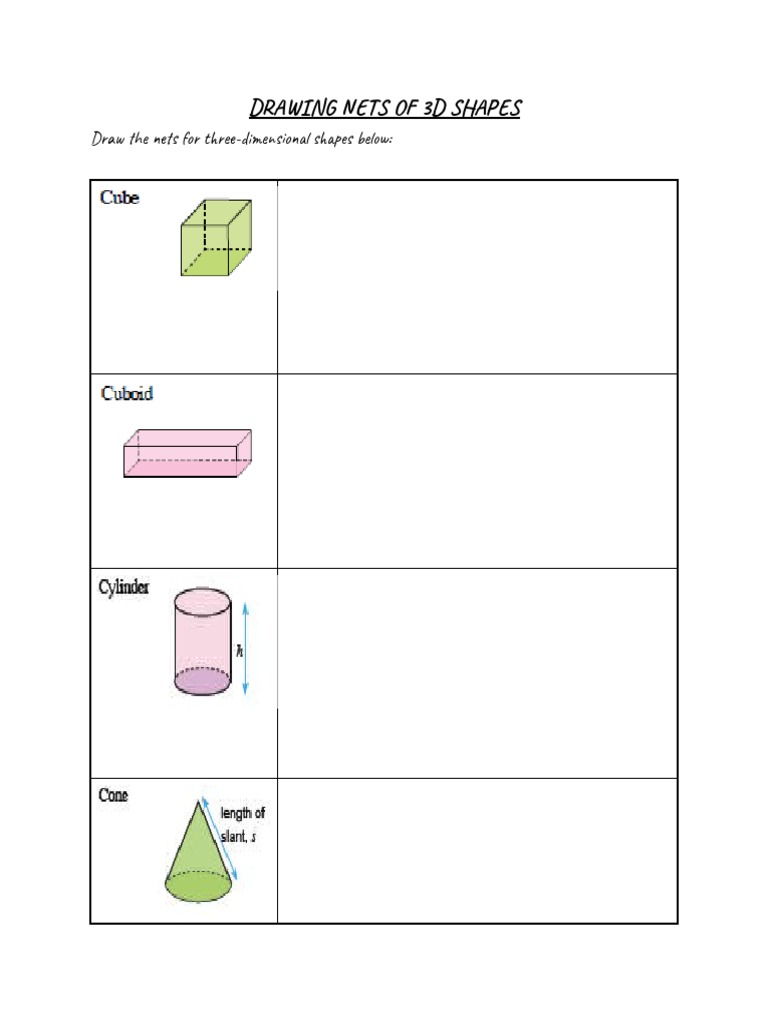 DRAWING NETS OF 3D SHAPES

Draw the nets for three-dimensional shapes below:

| | |
|---|---|
| Cube | |
| Cuboid | |
| Cylinder $h$ | |
| Cone length of slant, $s$ | |